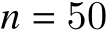 $n = 50$